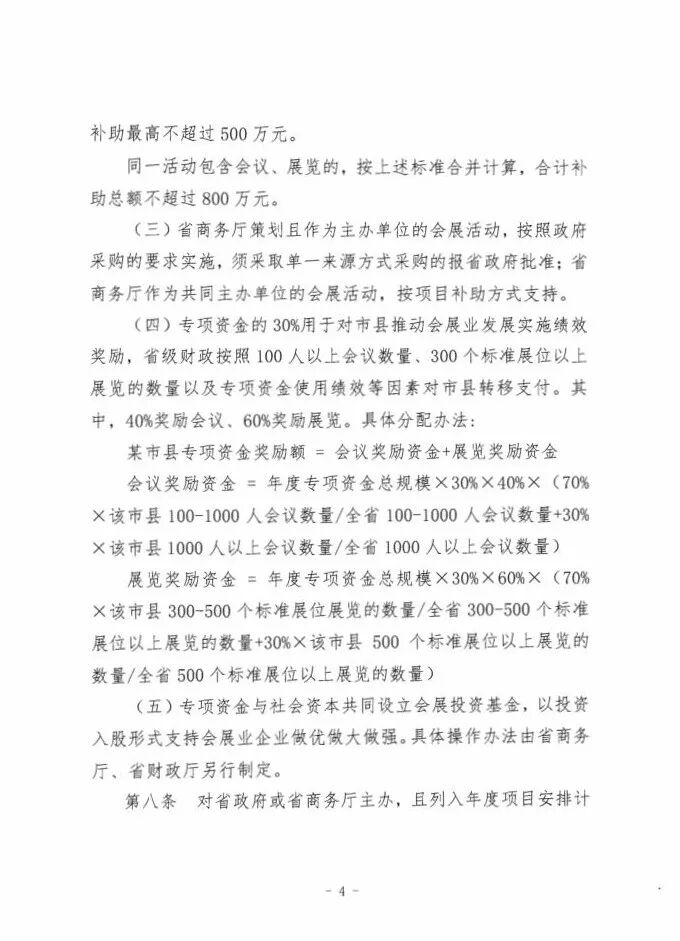 补助最高不超过 500 万元。

同一活动包含会议、展览的，按上述标准合并计算，合计补助总额不超过 800 万元。

（三）省商务厅策划且作为主办单位的会展活动，按照政府采购的要求实施，须采取单一来源方式采购的报省政府批准；省商务厅作为共同主办单位的会展活动，按项目补助方式支持。

（四）专项资金的 30%用于对市县推动会展业发展实施绩效奖励，省级财政按照 100 人以上会议数量、300 个标准展位以上展览的数量以及专项资金使用绩效等因素对市县转移支付。其中，40%奖励会议、60%奖励展览。具体分配办法：

某市县专项资金奖励额 ＝ 会议奖励资金+展览奖励资金

会议奖励资金 ＝ 年度专项资金总规模×30%×40%×（70%×该市县 100-1000 人会议数量/全省 100-1000 人会议数量+30%×该市县 1000 人以上会议数量/全省 1000 人以上会议数量）

展览奖励资金 ＝ 年度专项资金总规模×30%×60%×（70%×该市县 300-500 个标准展位展览的数量/全省 300-500 个标准展位以上展览的数量+30%×该市县 500 个标准展位以上展览的数量/全省 500 个标准展位以上展览的数量）

（五）专项资金与社会资本共同设立会展投资基金，以投资入股形式支持会展业企业做优做大做强。具体操作办法由省商务厅、省财政厅另行制定。

第八条 对省政府或省商务厅主办，且列入年度项目安排计

- 4 -